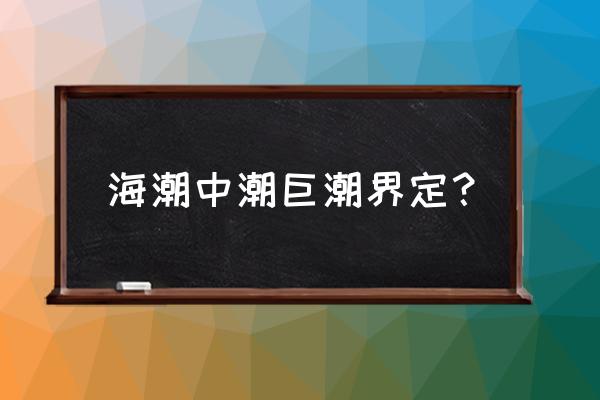 海潮中潮巨潮界定？